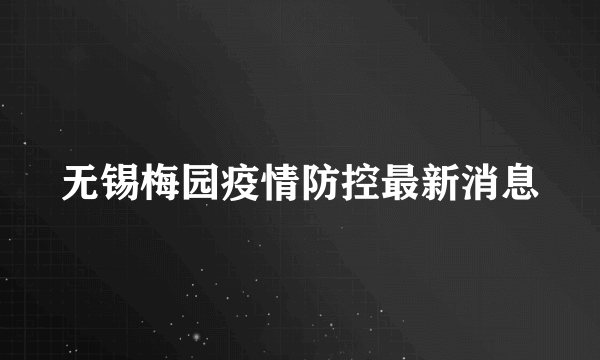 无锡梅园疫情防控最新消息